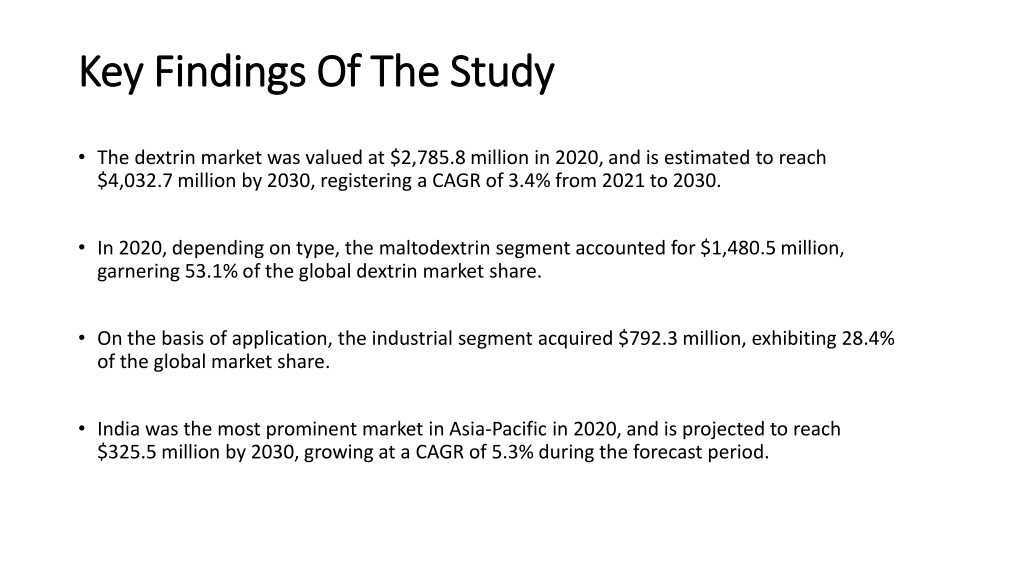 Key Findings Of The Study

• The dextrin market was valued at \$2,785.8 million in 2020, and is estimated to reach \$4,032.7 million by 2030, registering a CAGR of 3.4% from 2021 to 2030.

• In 2020, depending on type, the maltodextrin segment accounted for \$1,480.5 million, garnering 53.1% of the global dextrin market share.

• On the basis of application, the industrial segment acquired \$792.3 million, exhibiting 28.4% of the global market share.

• India was the most prominent market in Asia-Pacific in 2020, and is projected to reach \$325.5 million by 2030, growing at a CAGR of 5.3% during the forecast period.